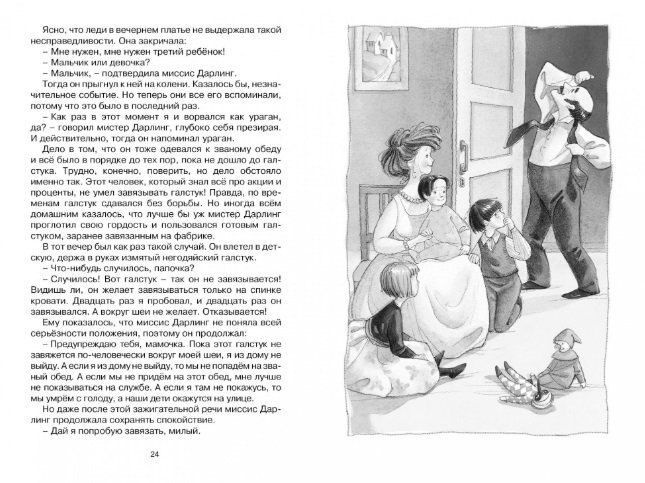 Ясно, что леди в вечернем платье не выдержала такой несправедливости. Она закричала:
– Мне нужен, мне нужен третий ребёнок!
– Мальчик или девочка?
– Мальчик, – подтвердила миссис Дарлинг.
Тогда он прыгнул к ней на колени. Казалось бы, незначительное событие. Но теперь они все его вспоминали, потому что это было в последний раз.
– Как раз в этот момент я и ворвался как ураган, да? – говорил мистер Дарлинг, глубоко себя презирая. И действительно, тогда он напоминал ураган.
Дело в том, что он тоже одевался к званому обеду и всё было в порядке до тех пор, пока не дошло до галстука. Трудно, конечно, поверить, но дело обстояло именно так. Этот человек, который знал всё про акции и проценты, не умел завязывать галстук! Правда, по временам галстук сдавался без борьбы. Но иногда всём домашним казалось, что лучше бы уж мистер Дарлинг проглотил свою гордость и пользовался готовым галстуком, заранее завязанным на фабрике.
В тот вечер был как раз такой случай. Он влетел в детскую, держа в руках измятый негодяйский галстук.
– Что-нибудь случилось, папочка?
– Случилось! Вот галстук – так он не завязывается! Видишь ли, он желает завязываться только на спинке кровати. Двадцать раз я пробовал, и двадцать раз он завязывался. А вокруг шеи не желает. Отказывается!
Ему показалось, что миссис Дарлинг не поняла всей серьёзности положения, поэтому он продолжал:
– Предупреждаю тебя, мамочка. Пока этот галстук не завяжется по-человечески вокруг моей шеи, я из дому не выйду. А если я из дому не выйду, то мы не попадём на званый обед. А если мы не придём на этот обед, мне лучше не показываться на службе. А если я там не покажусь, то мы умрём с голоду, а наши дети окажутся на улице.
Но даже после этой зажигательной речи миссис Дарлинг продолжала сохранять спокойствие.
– Дай я попробую завязать, милый.

24